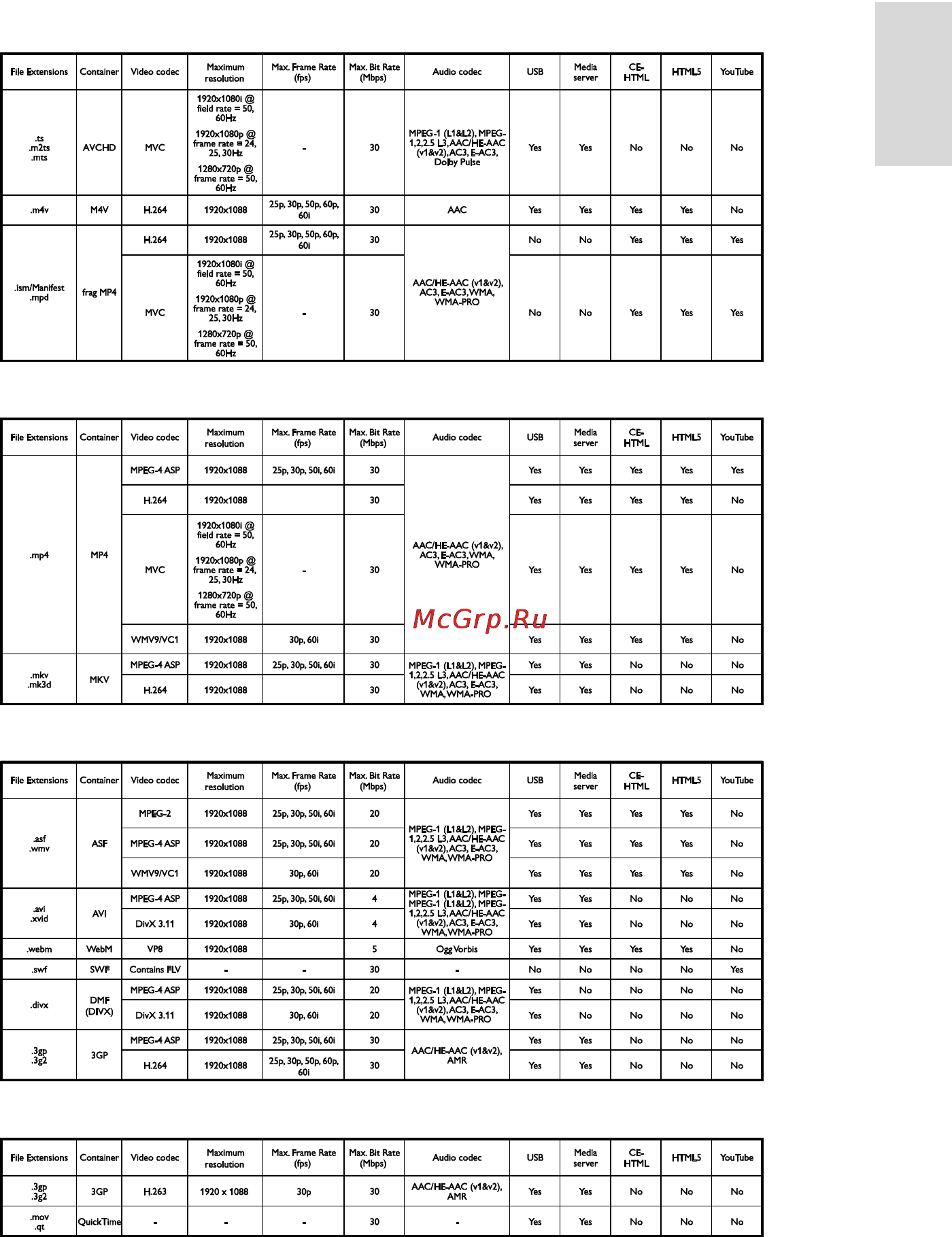 | File Extensions | Container | Video codec | Maximum resolution | Max. Frame Rate (fps) | Max. Bit Rate (Mbps) | Audio codec | USB | Media server | CE-HTML | HTML5 | YouTube |
|---|---|---|---|---|---|---|---|---|---|---|---|
| .ts .m2ts .mts | AVCHD | MVC | 1920x1080i @ field rate = 50, 60Hz 1920x1080p @ frame rate = 24, 25, 30Hz 1280x720p @ frame rate = 50, 60Hz | - | 30 | MPEG-1 (L1&L2), MPEG-1,2,2.5 L3, AAC/HE-AAC (v1&v2), AC3, E-AC3, Dolby Pulse | Yes | Yes | No | No | No |
| .m4v | M4V | H.264 | 1920x1088 | 25p, 30p, 50p, 60p, 60i | 30 | AAC | Yes | Yes | Yes | Yes | No |
| .ism/Manifest .mpd | frag MP4 | H.264 | 1920x1088 | 25p, 30p, 50p, 60p, 60i | 30 | AAC/HE-AAC (v1&v2), AC3, E-AC3, WMA, WMA-PRO | No | No | Yes | Yes | Yes |
| | | MVC | 1920x1080i @ field rate = 50, 60Hz 1920x1080p @ frame rate = 24, 25, 30Hz 1280x720p @ frame rate = 50, 60Hz | - | 30 | | No | No | Yes | Yes | Yes |

| File Extensions | Container | Video codec | Maximum resolution | Max. Frame Rate (fps) | Max. Bit Rate (Mbps) | Audio codec | USB | Media server | CE-HTML | HTML5 | YouTube |
|---|---|---|---|---|---|---|---|---|---|---|---|
| .mp4 | MP4 | MPEG-4 ASP | 1920x1088 | 25p, 30p, 50i, 60i | 30 | AAC/HE-AAC (v1&v2), AC3, E-AC3, WMA, WMA-PRO | Yes | Yes | Yes | Yes | Yes |
| | | H.264 | 1920x1088 | | 30 | | Yes | Yes | Yes | Yes | No |
| | | MVC | 1920x1080i @ field rate = 50, 60Hz 1920x1080p @ frame rate = 24, 25, 30Hz 1280x720p @ frame rate = 50, 60Hz | - | 30 | | Yes | Yes | Yes | Yes | No |
| | | WMV9/VC1 | 1920x1088 | 30p, 60i | 30 | | Yes | Yes | Yes | Yes | No |
| .mkv .mk3d | MKV | MPEG-4 ASP | 1920x1088 | 25p, 30p, 50i, 60i | 30 | MPEG-1 (L1&L2), MPEG-1,2,2.5 L3, AAC/HE-AAC (v1&v2), AC3, E-AC3, WMA, WMA-PRO | Yes | Yes | No | No | No |
| | | H.264 | 1920x1088 | | 30 | | Yes | Yes | No | No | No |

McGrp.Ru

| File Extensions | Container | Video codec | Maximum resolution | Max. Frame Rate (fps) | Max. Bit Rate (Mbps) | Audio codec | USB | Media server | CE-HTML | HTML5 | YouTube |
|---|---|---|---|---|---|---|---|---|---|---|---|
| .asf .wmv | ASF | MPEG-2 | 1920x1088 | 25p, 30p, 50i, 60i | 20 | MPEG-1 (L1&L2), MPEG-1,2,2.5 L3, AAC/HE-AAC (v1&v2), AC3, E-AC3, WMA, WMA-PRO | Yes | Yes | Yes | Yes | No |
| | | MPEG-4 ASP | 1920x1088 | 25p, 30p, 50i, 60i | 20 | | Yes | Yes | Yes | Yes | No |
| | | WMV9/VC1 | 1920x1088 | 30p, 60i | 20 | | Yes | Yes | Yes | Yes | No |
| .avi .xvid | AVI | MPEG-4 ASP | 1920x1088 | 25p, 30p, 50i, 60i | 4 | MPEG-1 (L1&L2), MPEG-MPEG-1 (L1&L2), MPEG-1,2,2.5 L3, AAC/HE-AAC (v1&v2), AC3, E-AC3, WMA, WMA-PRO | Yes | Yes | No | No | No |
| | | DivX 3.11 | 1920x1088 | 30p, 60i | 4 | | Yes | Yes | No | No | No |
| .webm | WebM | VP8 | 1920x1088 | | 5 | Ogg Vorbis | Yes | Yes | Yes | Yes | No |
| .swf | SWF | Contains FLV | - | - | 30 | - | No | No | No | No | Yes |
| .divx | DMF (DIVX) | MPEG-4 ASP | 1920x1088 | 25p, 30p, 50i, 60i | 20 | MPEG-1 (L1&L2), MPEG-1,2,2.5 L3, AAC/HE-AAC (v1&v2), AC3, E-AC3, WMA, WMA-PRO | Yes | No | No | No | No |
| | | DivX 3.11 | 1920x1088 | 30p, 60i | 20 | | Yes | No | No | No | No |
| .3gp .3g2 | 3GP | MPEG-4 ASP | 1920x1088 | 25p, 30p, 50i, 60i | 30 | AAC/HE-AAC (v1&v2), AMR | Yes | Yes | No | No | No |
| | | H.264 | 1920x1088 | 25p, 30p, 50p, 60p, 60i | 30 | | Yes | Yes | No | No | No |

| File Extensions | Container | Video codec | Maximum resolution | Max. Frame Rate (fps) | Max. Bit Rate (Mbps) | Audio codec | USB | Media server | CE-HTML | HTML5 | YouTube |
|---|---|---|---|---|---|---|---|---|---|---|---|
| .3gp .3g2 | 3GP | H.263 | 1920 x 1088 | 30p | 30 | AAC/HE-AAC (v1&v2), AMR | Yes | Yes | No | No | No |
| .mov .qt | QuickTime | - | - | - | 30 | - | Yes | Yes | No | No | No |